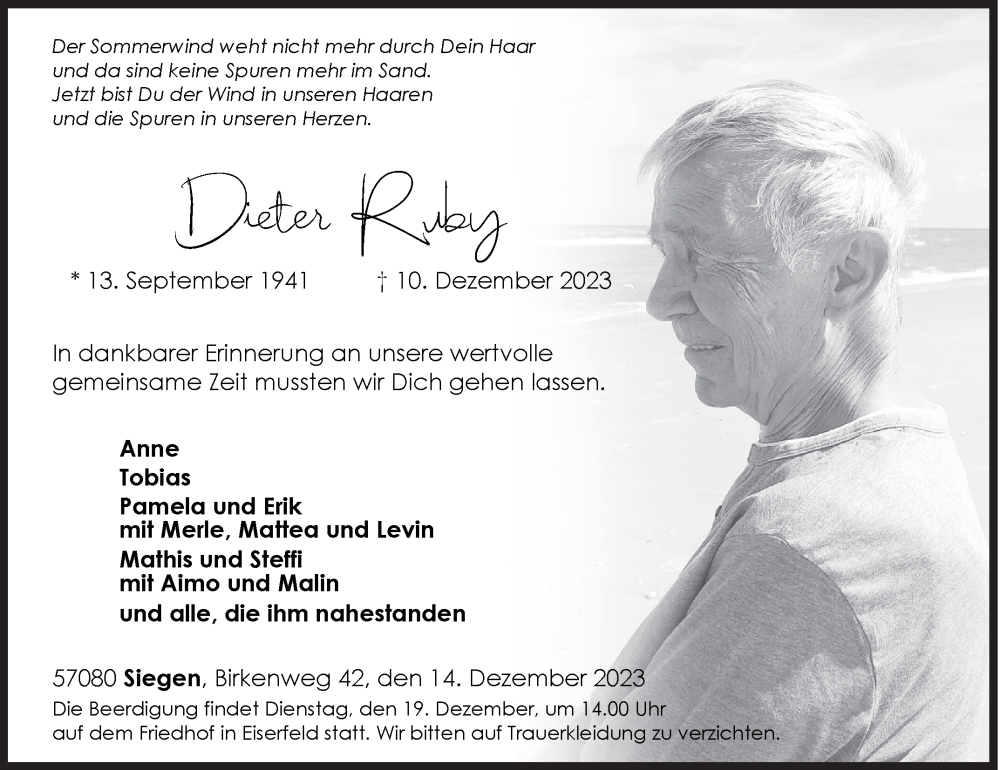 Der Sommerwind weht nicht mehr durch Dein Haar
und da sind keine Spuren mehr im Sand.
Jetzt bist Du der Wind in unseren Haaren
und die Spuren in unseren Herzen.

Dieter Ruby

* 13. September 1941 † 10. Dezember 2023

In dankbarer Erinnerung an unsere wertvolle gemeinsame Zeit mussten wir Dich gehen lassen.

Anne
Tobias
Pamela und Erik
mit Merle, Mattea und Levin
Mathis und Steffi
mit Aimo und Malin
und alle, die ihm nahestanden

57080 Siegen, Birkenweg 42, den 14. Dezember 2023
Die Beerdigung findet Dienstag, den 19. Dezember, um 14.00 Uhr auf dem Friedhof in Eiserfeld statt. Wir bitten auf Trauerkleidung zu verzichten.